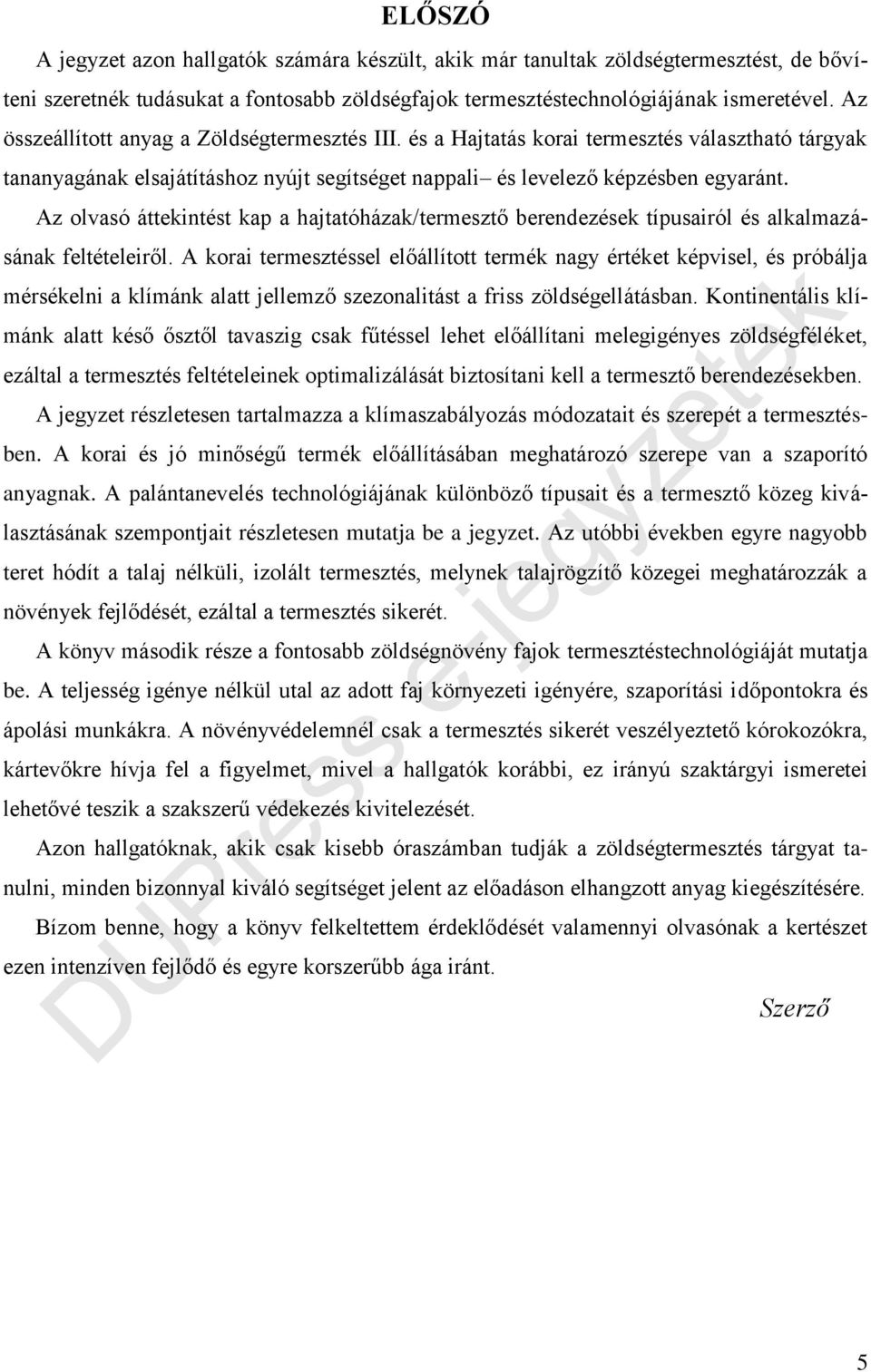 ELŐSZÓ

A jegyzet azon hallgatók számára készült, akik már tanultak zöldségtermesztést, de bővíteni szeretnék tudásukat a fontosabb zöldségfajok termesztéstechnológiájának ismeretével. Az összeállított anyag a Zöldségtermesztés III. és a Hajtatás korai termesztés választható tárgyak tananyagának elsajátításhoz nyújt segítséget nappali– és levelező képzésben egyaránt.

Az olvasó áttekintést kap a hajtatóházak/termesztő berendezések típusairól és alkalmazásának feltételeiről. A korai termesztéssel előállított termék nagy értéket képvisel, és próbálja mérsékelni a klímánk alatt jellemző szezonalitást a friss zöldségellátásban. Kontinentális klímánk alatt késő ősztől tavaszig csak fűtéssel lehet előállítani melegigényes zöldségféléket, ezáltal a termesztés feltételeinek optimalizálását biztosítani kell a termesztő berendezésekben.

A jegyzet részletesen tartalmazza a klímaszabályozás módozatait és szerepét a termesztésben. A korai és jó minőségű termék előállításában meghatározó szerepe van a szaporító anyagnak. A palántanevelés technológiájának különböző típusait és a termesztő közeg kiválasztásának szempontjait részletesen mutatja be a jegyzet. Az utóbbi években egyre nagyobb teret hódít a talaj nélküli, izolált termesztés, melynek talajrögzítő közegei meghatározzák a növények fejlődését, ezáltal a termesztés sikerét.

A könyv második része a fontosabb zöldségnövény fajok termesztéstechnológiáját mutatja be. A teljesség igénye nélkül utal az adott faj környezeti igényére, szaporítási időpontokra és ápolási munkákra. A növényvédelemnél csak a termesztés sikerét veszélyeztető kórokozókra, kártevőkre hívja fel a figyelmet, mivel a hallgatók korábbi, ez irányú szaktárgyi ismeretei lehetővé teszik a szakszerű védekezés kivitelezését.

Azon hallgatóknak, akik csak kisebb óraszámban tudják a zöldségtermesztés tárgyat tanulni, minden bizonnyal kiváló segítséget jelent az előadáson elhangzott anyag kiegészítésére.

Bízom benne, hogy a könyv felkeltettem érdeklődését valamennyi olvasónak a kertészet ezen intenzíven fejlődő és egyre korszerűbb ága iránt.

Szerző

DUPress e-jegyzetek

5